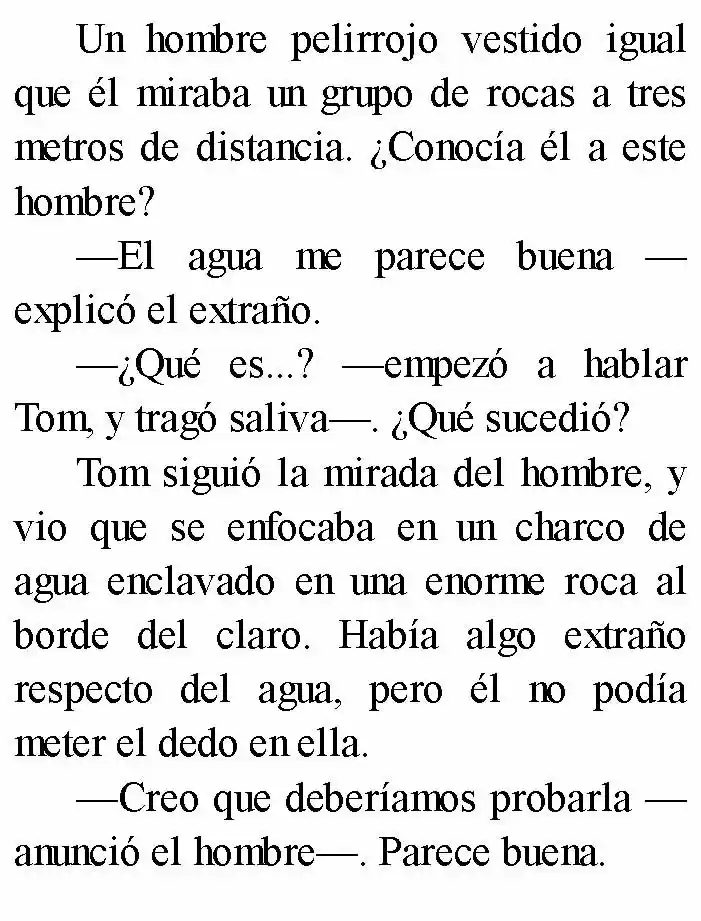 Un hombre pelirrojo vestido igual que él miraba un grupo de rocas a tres metros de distancia. ¿Conocía él a este hombre?

—El agua me parece buena —explicó el extraño.

—¿Qué es...? —empezó a hablar Tom, y tragó saliva—. ¿Qué sucedió?

Tom siguió la mirada del hombre, y vio que se enfocaba en un charco de agua enclavado en una enorme roca al borde del claro. Había algo extraño respecto del agua, pero él no podía meter el dedo en ella.

—Creo que deberíamos probarla —anunció el hombre—. Parece buena.